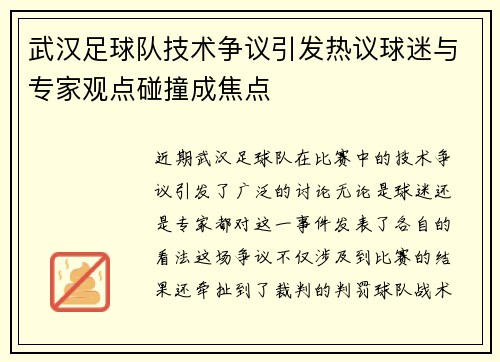 武汉足球队技术争议引发热议球迷与专家观点碰撞成焦点

近期武汉足球队在比赛中的技术争议引发了广泛的讨论无论是球迷还是专家都对这一事件发表了各自的看法这场争议不仅涉及到比赛的结果还牵扯到了裁判的判罚球队战术